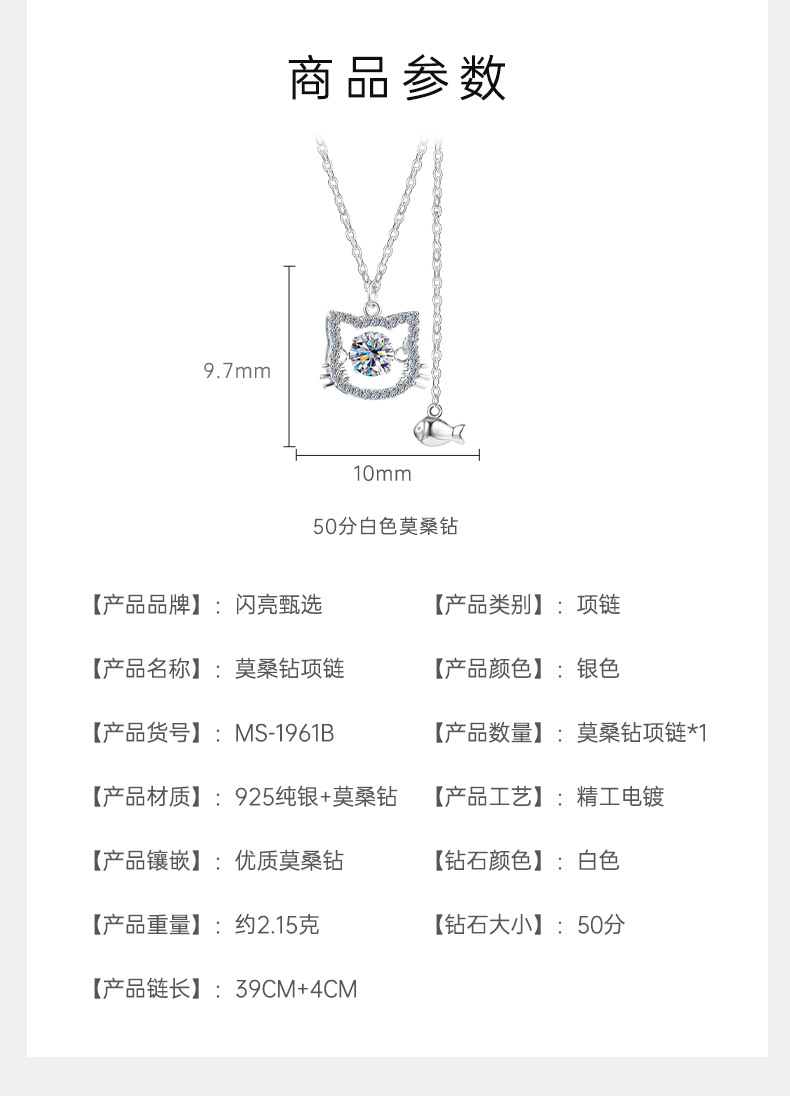 商品参数

9.7mm

10mm

50分白色莫桑钻

【产品品牌】: 闪亮甄选

【产品名称】: 莫桑钻项链

【产品货号】: MS-1961B

【产品材质】: 925纯银+莫桑钻

【产品镶嵌】: 优质莫桑钻

【产品重量】: 约2.15克

【产品链长】: 39CM+4CM

【产品类别】: 项链

【产品颜色】: 银色

【产品数量】: 莫桑钻项链*1

【产品工艺】: 精工电镀

【钻石颜色】: 白色

【钻石大小】: 50分